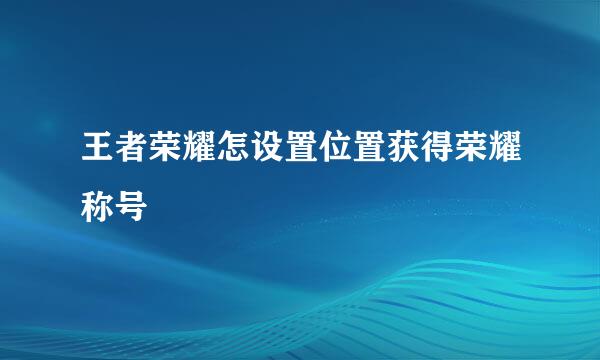 王者荣耀怎设置位置获得荣耀称号